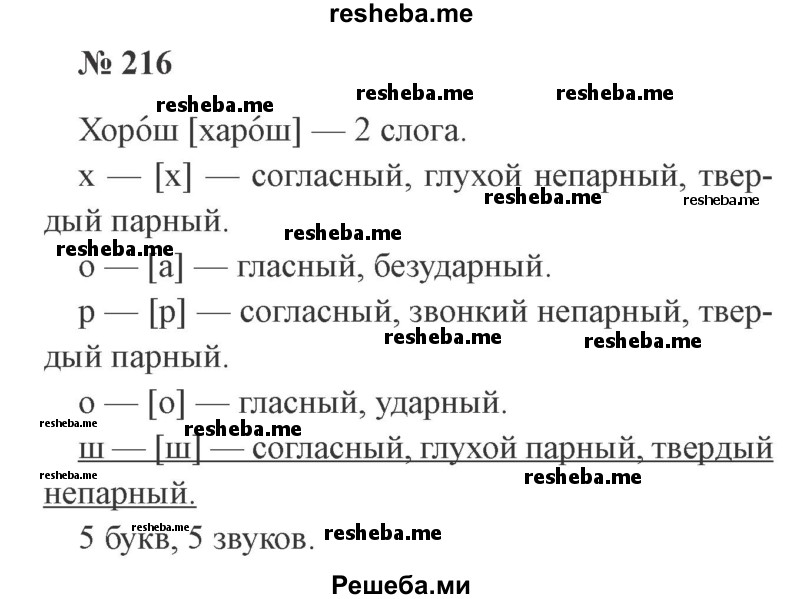 resheba.me

№ 216

resheba.me resheba.me resheba.me

Хоро́ш [харо́ш] — 2 слога.

х — [х] — согласный, глухой непарный, твердый парный.

resheba.me resheba.me resheba.me resheba.me

о — [а] — гласный, безударный.

р — [р] — согласный, звонкий непарный, твердый парный.

resheba.me resheba.me

о — [о] — гласный, ударный.

resheba.me resheba.me

ш — [ш] — согласный, глухой парный, твердый непарный.

resheba.me resheba.me

5 букв, 5 звуков.

resheba.me resheba.me

Решеба.ми